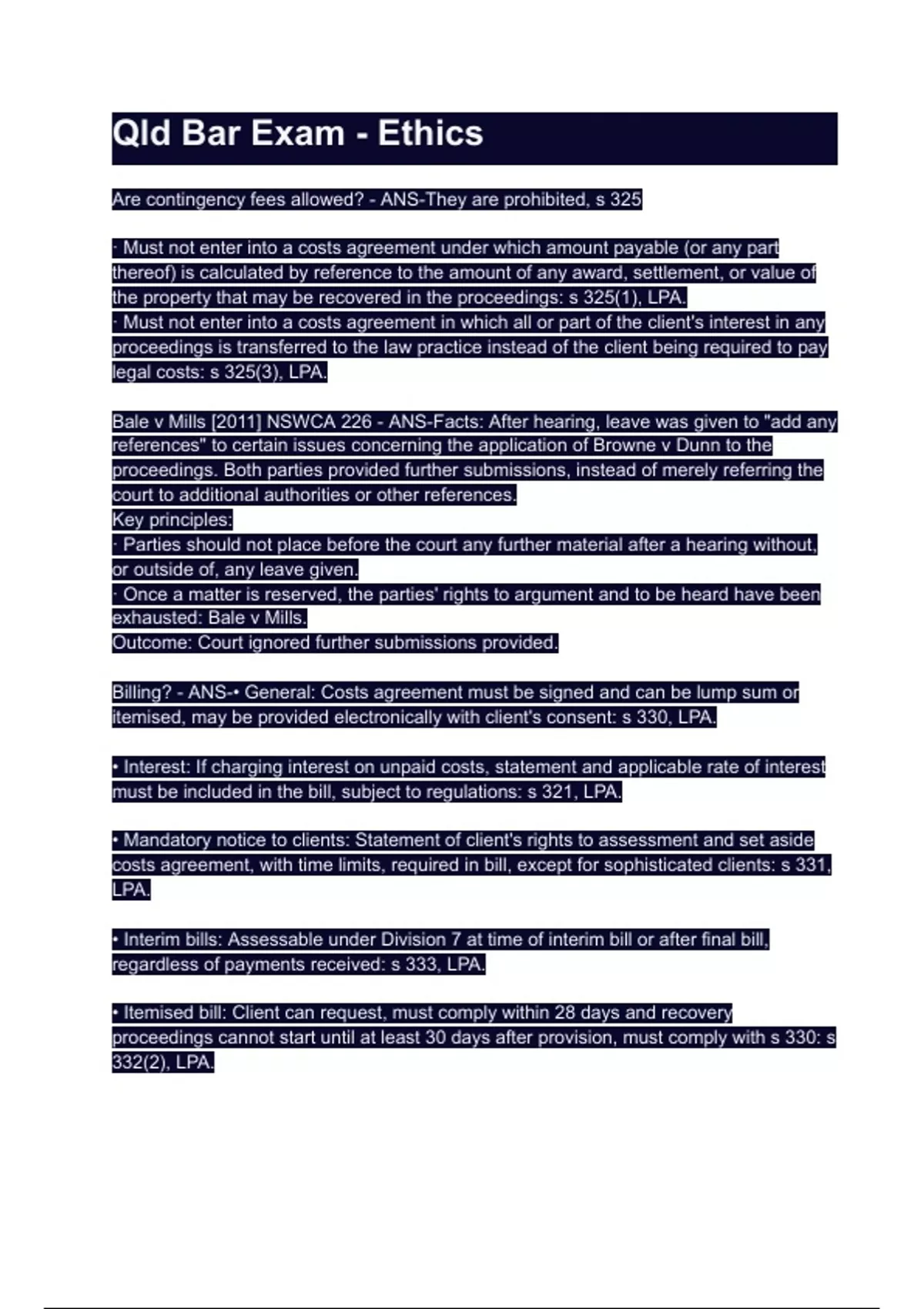 Qld Bar Exam - Ethics

Are contingency fees allowed? - ANS-They are prohibited, s 325

· Must not enter into a costs agreement under which amount payable (or any part thereof) is calculated by reference to the amount of any award, settlement, or value of the property that may be recovered in the proceedings: s 325(1), LPA.
· Must not enter into a costs agreement in which all or part of the client's interest in any proceedings is transferred to the law practice instead of the client being required to pay legal costs: s 325(3), LPA.

Bale v Mills [2011] NSWCA 226 - ANS-Facts: After hearing, leave was given to "add any references" to certain issues concerning the application of Browne v Dunn to the proceedings. Both parties provided further submissions, instead of merely referring the court to additional authorities or other references.
Key principles:
· Parties should not place before the court any further material after a hearing without, or outside of, any leave given.
· Once a matter is reserved, the parties' rights to argument and to be heard have been exhausted: Bale v Mills.
Outcome: Court ignored further submissions provided.

Billing? - ANS-• General: Costs agreement must be signed and can be lump sum or itemised, may be provided electronically with client's consent: s 330, LPA.

• Interest: If charging interest on unpaid costs, statement and applicable rate of interest must be included in the bill, subject to regulations: s 321, LPA.

• Mandatory notice to clients: Statement of client's rights to assessment and set aside costs agreement, with time limits, required in bill, except for sophisticated clients: s 331, LPA.

• Interim bills: Assessable under Division 7 at time of interim bill or after final bill, regardless of payments received: s 333, LPA.

• Itemised bill: Client can request, must comply within 28 days and recovery proceedings cannot start until at least 30 days after provision, must comply with s 330: s 332(2), LPA.